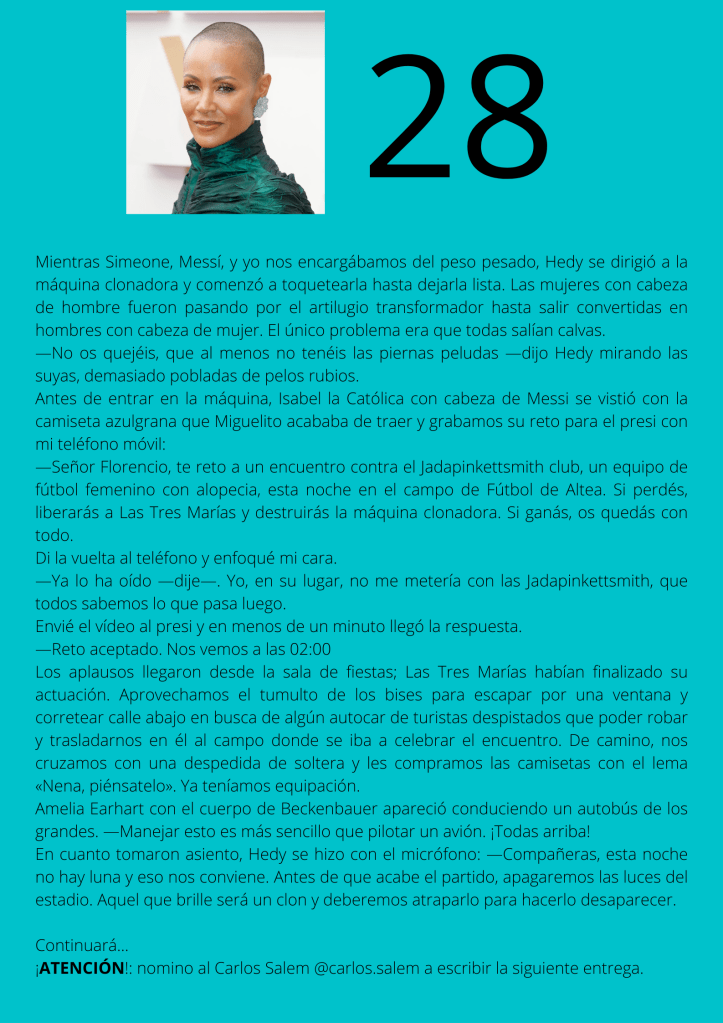 28

Mientras Simeone, Messí, y yo nos encargábamos del peso pesado, Hedy se dirigió a la máquina clonadora y comenzó a toquetearla hasta dejarla lista. Las mujeres con cabeza de hombre fueron pasando por el artilugio transformador hasta salir convertidas en hombres con cabeza de mujer. El único problema era que todas salían calvas.
—No os quejéis, que al menos no tenéis las piernas peludas —dijo Hedy mirando las suyas, demasiado pobladas de pelos rubios.
Antes de entrar en la máquina, Isabel la Católica con cabeza de Messi se vistió con la camiseta azulgrana que Miguelito acababa de traer y grabamos su reto para el presi con mi teléfono móvil:
—Señor Florencio, te reto a un encuentro contra el Jadapinkettsmith club, un equipo de fútbol femenino con alopecia, esta noche en el campo de Fútbol de Altea. Si perdés, liberarás a Las Tres Marías y destruirás la máquina clonadora. Si ganás, os quedás con todo.
Di la vuelta al teléfono y enfoqué mi cara.
—Ya lo ha oído —dije—. Yo, en su lugar, no me metería con las Jadapinkettsmith, que todos sabemos lo que pasa luego.
Envié el vídeo al presi y en menos de un minuto llegó la respuesta.
—Reto aceptado. Nos vemos a las 02:00
Los aplausos llegaron desde la sala de fiestas; Las Tres Marías habían finalizado su actuación. Aprovechamos el tumulto de los bises para escapar por una ventana y corretear calle abajo en busca de algún autocar de turistas despistados que poder robar y trasladarnos en él al campo donde se iba a celebrar el encuentro. De camino, nos cruzamos con una despedida de soltera y les compramos las camisetas con el lema «Nena, piénsatelo». Ya teníamos equipación.
Amelia Earhart con el cuerpo de Beckenbauer apareció conduciendo un autobús de los grandes. —Manejar esto es más sencillo que pilotar un avión. ¡Todas arriba!
En cuanto tomaron asiento, Hedy se hizo con el micrófono: —Compañeras, esta noche no hay luna y eso nos conviene. Antes de que acabe el partido, apagaremos las luces del estadio. Aquel que brille será un clon y deberemos atraparlo para hacerlo desaparecer.

Continuará...
¡ATENCIÓN!: nomino al Carlos Salem @carlos.salem a escribir la siguiente entrega.